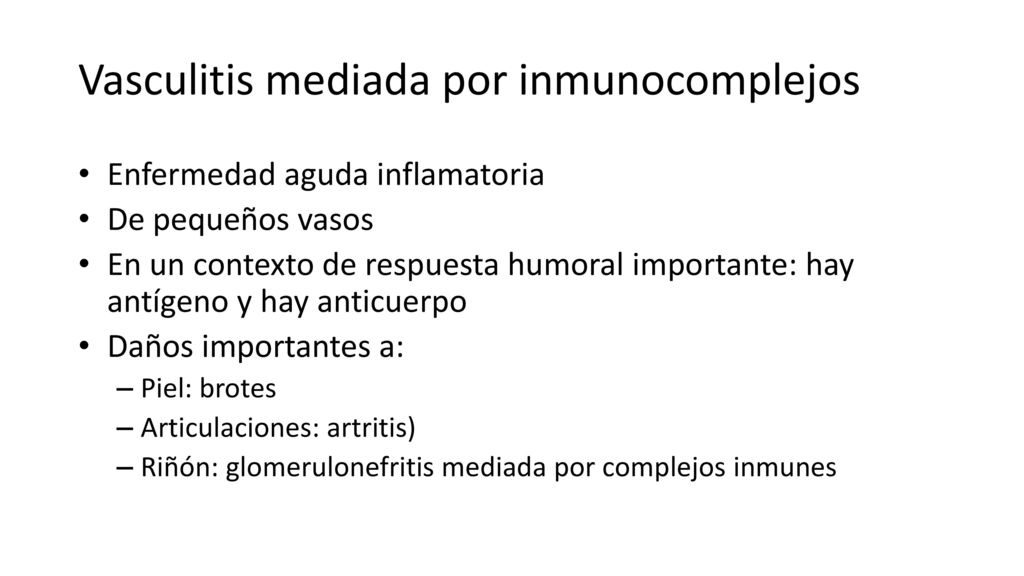 Vasculitis mediada por inmunocomplejos

• Enfermedad aguda inflamatoria
• De pequeños vasos
• En un contexto de respuesta humoral importante: hay antígeno y hay anticuerpo
• Daños importantes a:
– Piel: brotes
– Articulaciones: artritis)
– Riñón: glomerulonefritis mediada por complejos inmunes